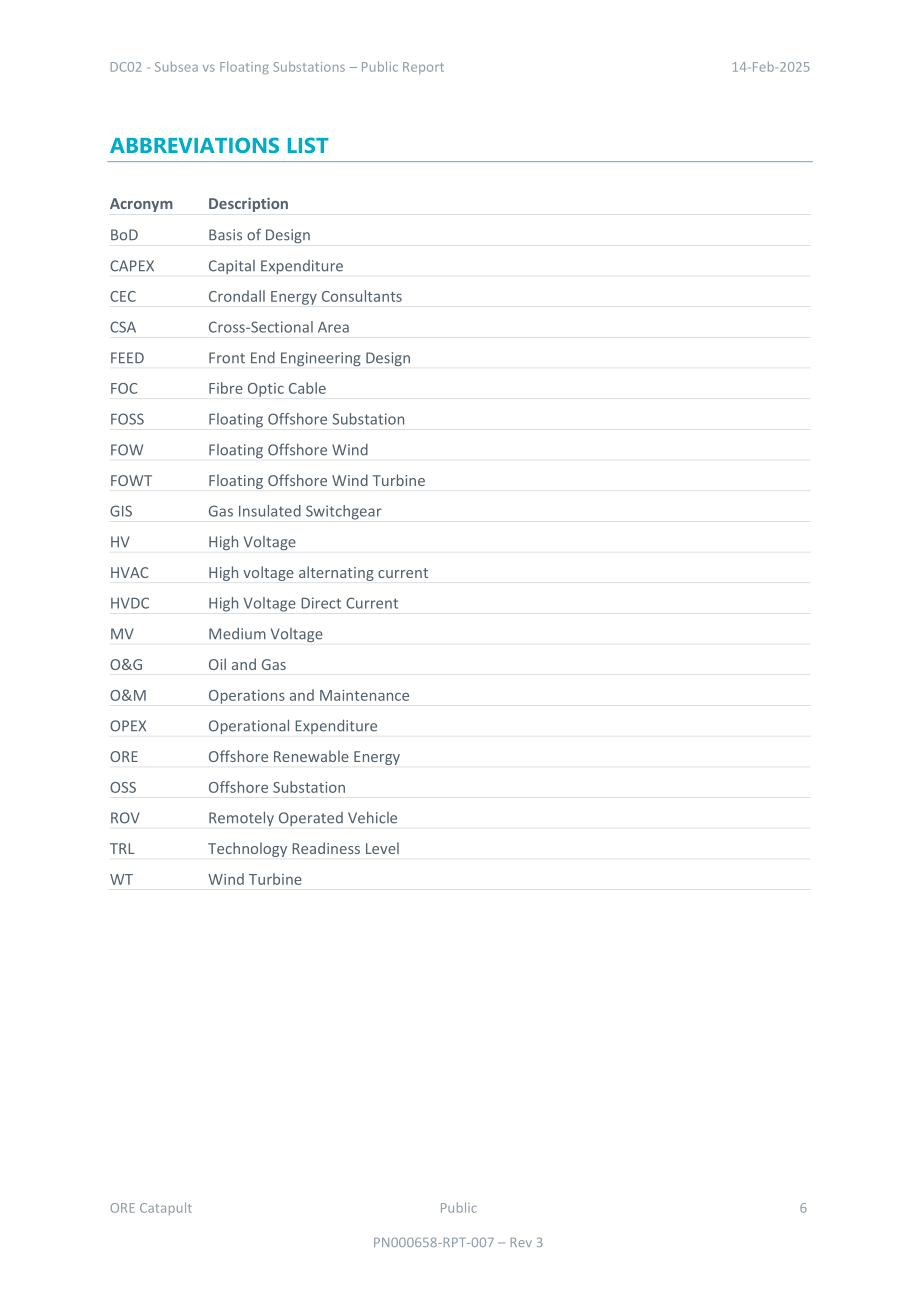 DC02 - Subsea vs Floating Substations – Public Report 14-Feb-2025

ABBREVIATIONS LIST

| Acronym | Description |
|---|---|
| BoD | Basis of Design |
| CAPEX | Capital Expenditure |
| CEC | Crondall Energy Consultants |
| CSA | Cross-Sectional Area |
| FEED | Front End Engineering Design |
| FOC | Fibre Optic Cable |
| FOSS | Floating Offshore Substation |
| FOW | Floating Offshore Wind |
| FOWT | Floating Offshore Wind Turbine |
| GIS | Gas Insulated Switchgear |
| HV | High Voltage |
| HVAC | High voltage alternating current |
| HVDC | High Voltage Direct Current |
| MV | Medium Voltage |
| O&G | Oil and Gas |
| O&M | Operations and Maintenance |
| OPEX | Operational Expenditure |
| ORE | Offshore Renewable Energy |
| OSS | Offshore Substation |
| ROV | Remotely Operated Vehicle |
| TRL | Technology Readiness Level |
| WT | Wind Turbine |

ORE Catapult Public 6

PN000658-RPT-007 – Rev 3